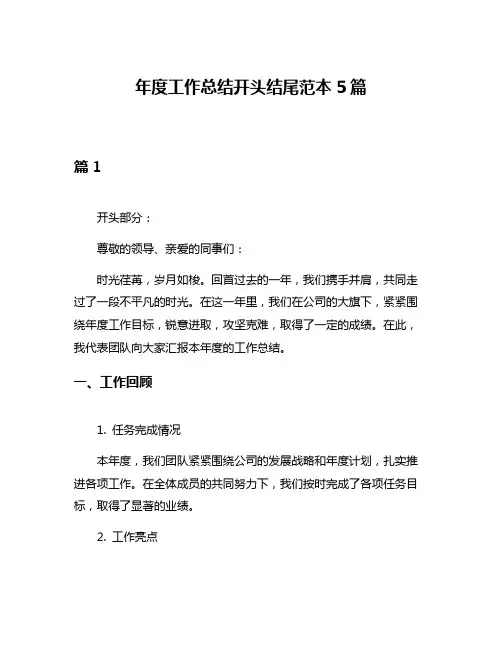 年度工作总结开头结尾范本 5 篇

篇 1

开头部分：

尊敬的领导、亲爱的同事们：

时光荏苒，岁月如梭。回首过去的一年，我们携手并肩，共同走过了一段不平凡的时光。在这一年里，我们在公司的大旗下，紧紧围绕年度工作目标，锐意进取，攻坚克难，取得了一定的成绩。在此，我代表团队向大家汇报本年度的工作总结。

一、工作回顾

1. 任务完成情况

本年度，我们团队紧紧围绕公司的发展战略和年度计划，扎实推进各项工作。在全体成员的共同努力下，我们按时完成了各项任务目标，取得了显著的业绩。

2. 工作亮点